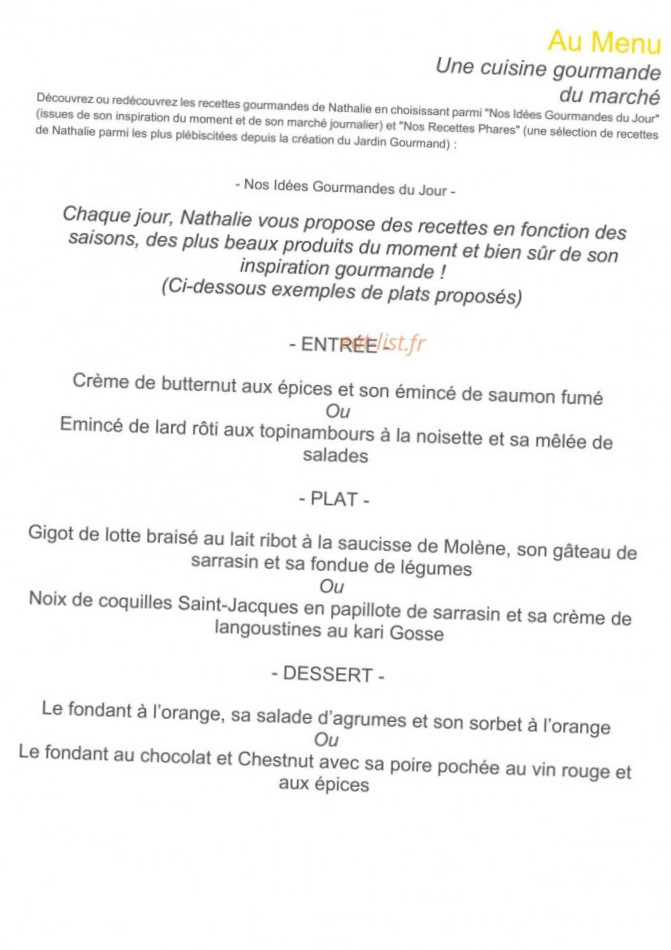 Au Menu

Une cuisine gourmande du marché

Découvrez ou redécouvrez les recettes gourmandes de Nathalie en choisissant parmi "Nos Idées Gourmandes du Jour" (issues de son inspiration du moment et de son marché journalier) et "Nos Recettes Phares" (une sélection de recettes de Nathalie parmi les plus plébiscitées depuis la création du Jardin Gourmand) :

- Nos Idées Gourmandes du Jour -

Chaque jour, Nathalie vous propose des recettes en fonction des saisons, des plus beaux produits du moment et bien sûr de son inspiration gourmande !
(Ci-dessous exemples de plats proposés)

- ENTRÉE -

restolist.fr

Crème de butternut aux épices et son émincé de saumon fumé
Ou
Emincé de lard rôti aux topinambours à la noisette et sa mêlée de salades

- PLAT -

Gigot de lotte braisé au lait ribot à la saucisse de Molène, son gâteau de sarrasin et sa fondue de légumes
Ou
Noix de coquilles Saint-Jacques en papillote de sarrasin et sa crème de langoustines au kari Gosse

- DESSERT -

Le fondant à l'orange, sa salade d'agrumes et son sorbet à l'orange
Ou
Le fondant au chocolat et Chestnut avec sa poire pochée au vin rouge et aux épices